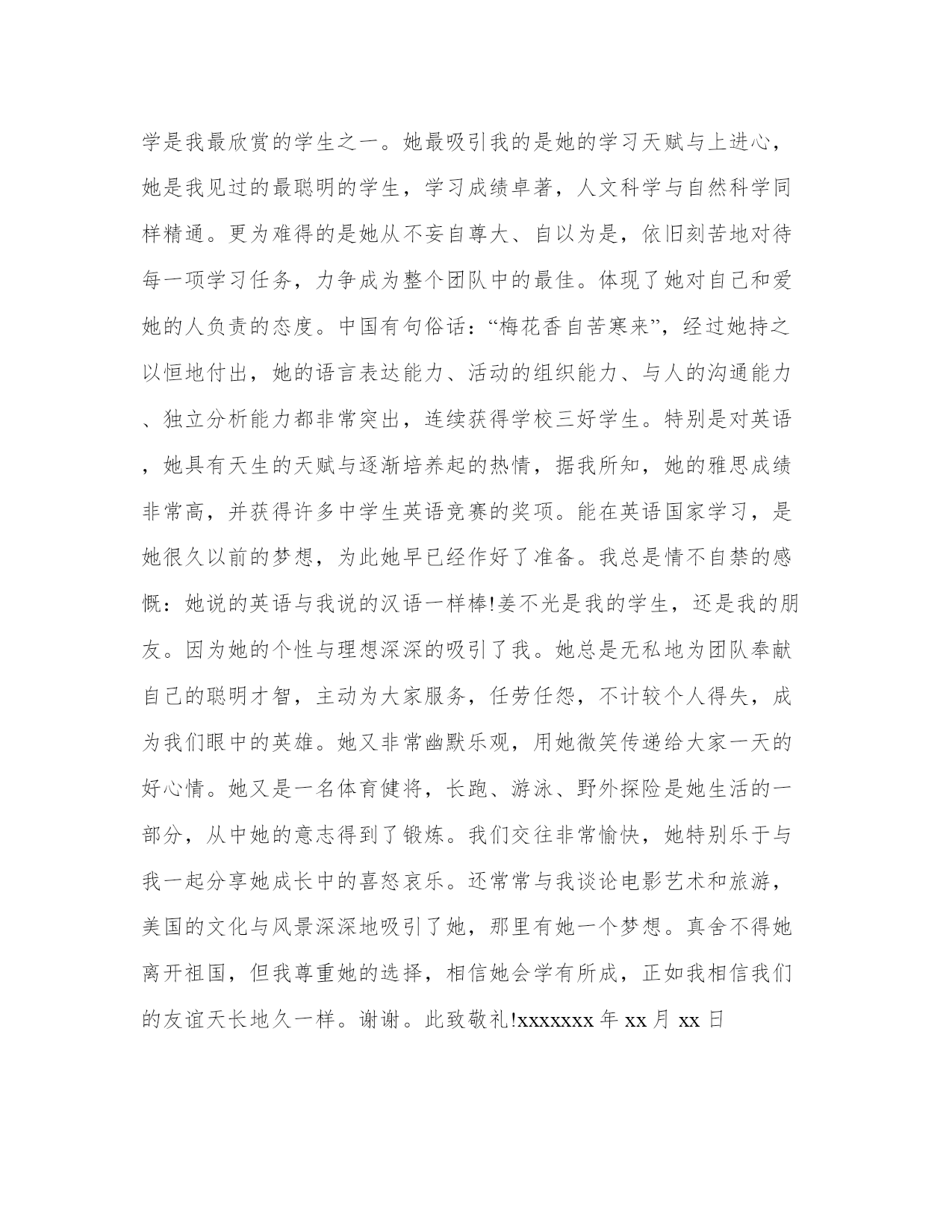 学是我最欣赏的学生之一。她最吸引我的是她的学习天赋与上进心，她是我见过的最聪明的学生，学习成绩卓著，人文科学与自然科学同样精通。更为难得的是她从不妄自尊大、自以为是，依旧刻苦地对待每一项学习任务，力争成为整个团队中的最佳。体现了她对自己和爱她的人负责的态度。中国有句俗话：“梅花香自苦寒来”，经过她持之以恒地付出，她的语言表达能力、活动的组织能力、与人的沟通能力、独立分析能力都非常突出，连续获得学校三好学生。特别是对英语，她具有天生的天赋与逐渐培养起的热情，据我所知，她的雅思成绩非常高，并获得许多中学生英语竞赛的奖项。能在英语国家学习，是她很久以前的梦想，为此她早已经作好了准备。我总是情不自禁的感慨：她说的英语与我说的汉语一样棒!姜不光是我的学生，还是我的朋友。因为她的个性与理想深深的吸引了我。她总是无私地为团队奉献自己的聪明才智，主动为大家服务，任劳任怨，不计较个人得失，成为我们眼中的英雄。她又非常幽默乐观，用她微笑传递给大家一天的好心情。她又是一名体育健将，长跑、游泳、野外探险是她生活的一部分，从中她的意志得到了锻炼。我们交往非常愉快，她特别乐于与我一起分享她成长中的喜怒哀乐。还常常与我谈论电影艺术和旅游，美国的文化与风景深深地吸引了她，那里有她一个梦想。真舍不得她离开祖国，但我尊重她的选择，相信她会学有所成，正如我相信我们的友谊天长地久一样。谢谢。此致敬礼!xxxxxxx 年 xx 月 xx 日